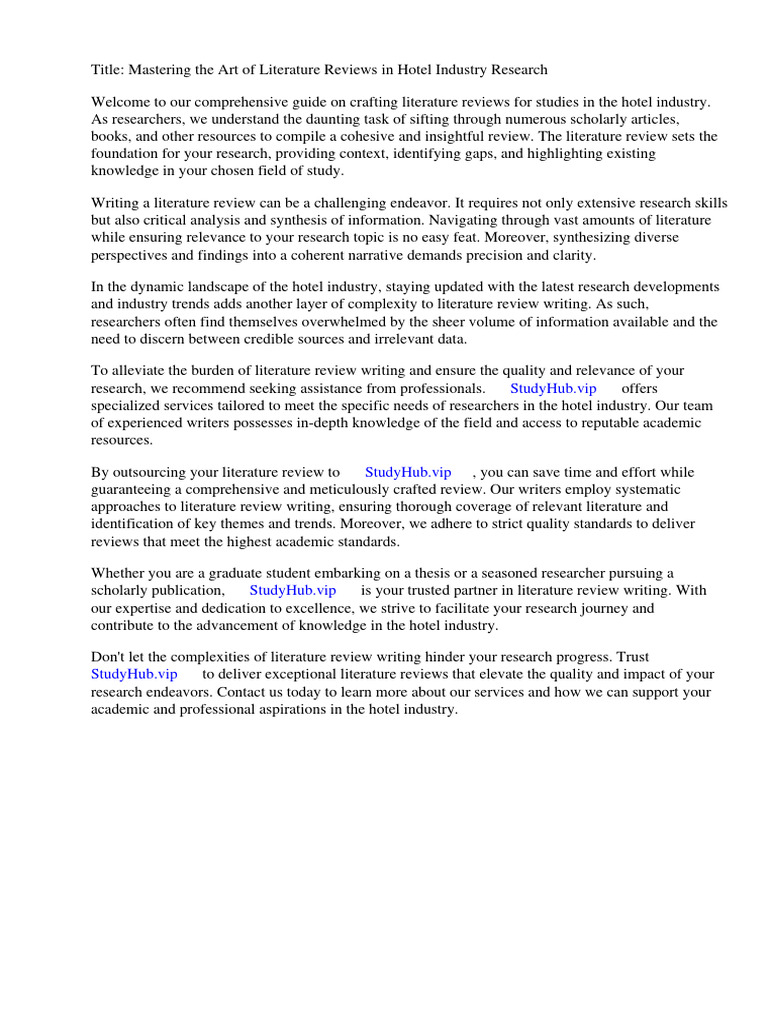 Title: Mastering the Art of Literature Reviews in Hotel Industry Research

Welcome to our comprehensive guide on crafting literature reviews for studies in the hotel industry. As researchers, we understand the daunting task of sifting through numerous scholarly articles, books, and other resources to compile a cohesive and insightful review. The literature review sets the foundation for your research, providing context, identifying gaps, and highlighting existing knowledge in your chosen field of study.

Writing a literature review can be a challenging endeavor. It requires not only extensive research skills but also critical analysis and synthesis of information. Navigating through vast amounts of literature while ensuring relevance to your research topic is no easy feat. Moreover, synthesizing diverse perspectives and findings into a coherent narrative demands precision and clarity.

In the dynamic landscape of the hotel industry, staying updated with the latest research developments and industry trends adds another layer of complexity to literature review writing. As such, researchers often find themselves overwhelmed by the sheer volume of information available and the need to discern between credible sources and irrelevant data.

To alleviate the burden of literature review writing and ensure the quality and relevance of your research, we recommend seeking assistance from professionals. StudyHub.vip offers specialized services tailored to meet the specific needs of researchers in the hotel industry. Our team of experienced writers possesses in-depth knowledge of the field and access to reputable academic resources.

By outsourcing your literature review to StudyHub.vip , you can save time and effort while guaranteeing a comprehensive and meticulously crafted review. Our writers employ systematic approaches to literature review writing, ensuring thorough coverage of relevant literature and identification of key themes and trends. Moreover, we adhere to strict quality standards to deliver reviews that meet the highest academic standards.

Whether you are a graduate student embarking on a thesis or a seasoned researcher pursuing a scholarly publication, StudyHub.vip is your trusted partner in literature review writing. With our expertise and dedication to excellence, we strive to facilitate your research journey and contribute to the advancement of knowledge in the hotel industry.

Don't let the complexities of literature review writing hinder your research progress. Trust StudyHub.vip to deliver exceptional literature reviews that elevate the quality and impact of your research endeavors. Contact us today to learn more about our services and how we can support your academic and professional aspirations in the hotel industry.